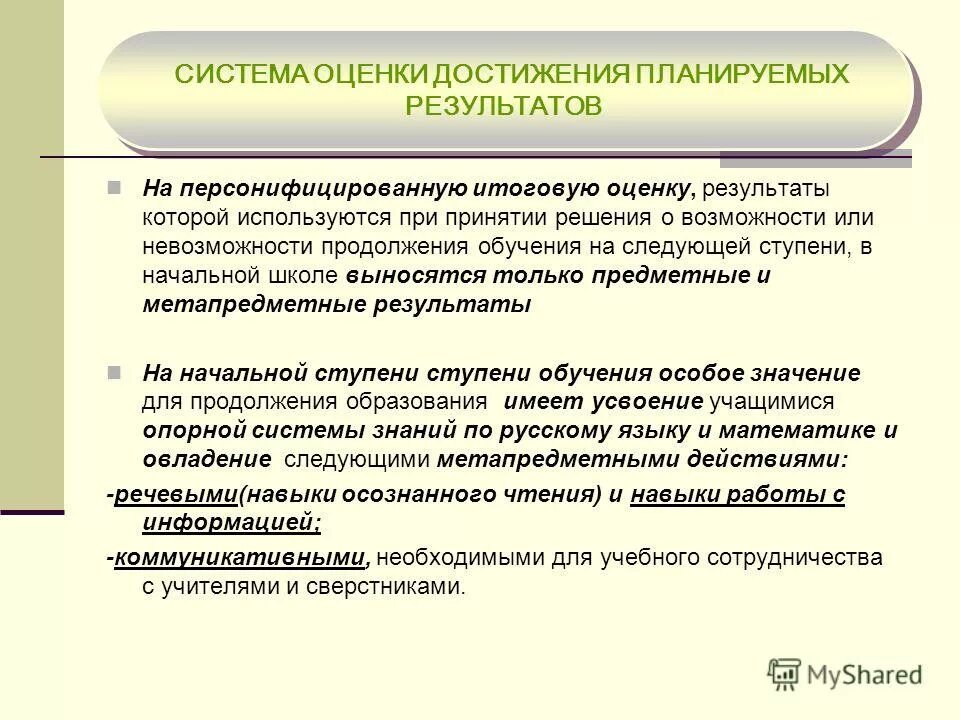 СИСТЕМА ОЦЕНКИ ДОСТИЖЕНИЯ ПЛАНИРУЕМЫХ РЕЗУЛЬТАТОВ

На персонифицированную итоговую оценку, результаты которой используются при принятии решения о возможности или невозможности продолжения обучения на следующей ступени, в начальной школе выносятся только предметные и метапредметные результаты

На начальной ступени ступени обучения особое значение для продолжения образования имеет усвоение учащимися опорной системы знаний по русскому языку и математике и овладение следующими метапредметными действиями:

-речевыми(навыки осознанного чтения) и навыки работы с информацией;

-коммуникативными, необходимыми для учебного сотрудничества с учителями и сверстниками.

MyShared